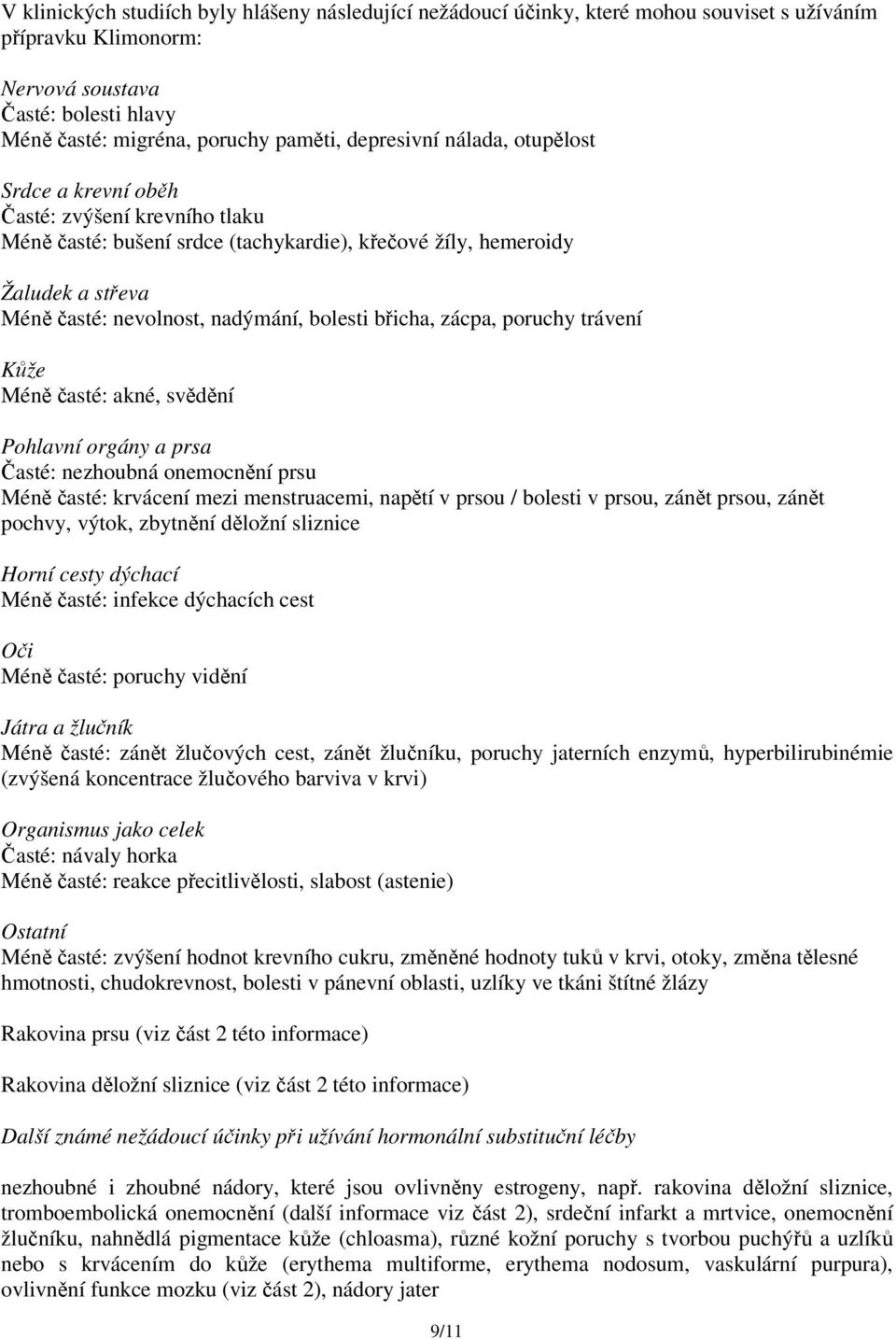 V klinických studiích byly hlášeny následující nežádoucí účinky, které mohou souviset s užíváním přípravku Klimonorm:

Nervová soustava
Časté: bolesti hlavy
Méně časté: migréna, poruchy paměti, depresivní nálada, otupělost

Srdce a krevní oběh
Časté: zvýšení krevního tlaku
Méně časté: bušení srdce (tachykardie), křečové žíly, hemeroidy

Žaludek a střeva
Méně časté: nevolnost, nadýmání, bolesti břicha, zácpa, poruchy trávení

Kůže
Méně časté: akné, svědění

Pohlavní orgány a prsa
Časté: nezhoubná onemocnění prsu
Méně časté: krvácení mezi menstruacemi, napětí v prsou / bolesti v prsou, zánět prsou, zánět pochvy, výtok, zbytnění děložní sliznice

Horní cesty dýchací
Méně časté: infekce dýchacích cest

Oči
Méně časté: poruchy vidění

Játra a žlučník
Méně časté: zánět žlučových cest, zánět žlučníku, poruchy jaterních enzymů, hyperbilirubinémie (zvýšená koncentrace žlučového barviva v krvi)

Organismus jako celek
Časté: návaly horka
Méně časté: reakce přecitlivělosti, slabost (astenie)

Ostatní
Méně časté: zvýšení hodnot krevního cukru, změněné hodnoty tuků v krvi, otoky, změna tělesné hmotnosti, chudokrevnost, bolesti v pánevní oblasti, uzlíky ve tkáni štítné žlázy

Rakovina prsu (viz část 2 této informace)

Rakovina děložní sliznice (viz část 2 této informace)

Další známé nežádoucí účinky při užívání hormonální substituční léčby

nezhoubné i zhoubné nádory, které jsou ovlivněny estrogeny, např. rakovina děložní sliznice, tromboembolická onemocnění (další informace viz část 2), srdeční infarkt a mrtvice, onemocnění žlučníku, nahnědlá pigmentace kůže (chloasma), různé kožní poruchy s tvorbou puchýřů a uzlíků nebo s krvácením do kůže (erythema multiforme, erythema nodosum, vaskulární purpura), ovlivnění funkce mozku (viz část 2), nádory jater

9/11